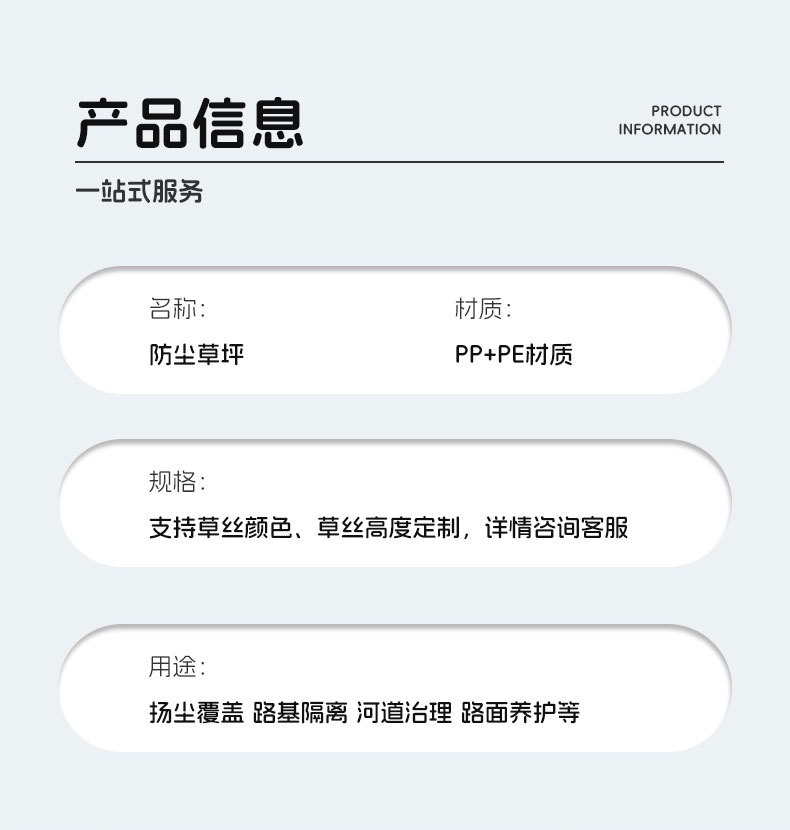 产品信息

PRODUCT
INFORMATION

一站式服务

名称:
防尘草坪

材质:
PP+PE材质

规格:
支持草丝颜色、草丝高度定制，详情咨询客服

用途:
扬尘覆盖 路基隔离 河道治理 路面养护等